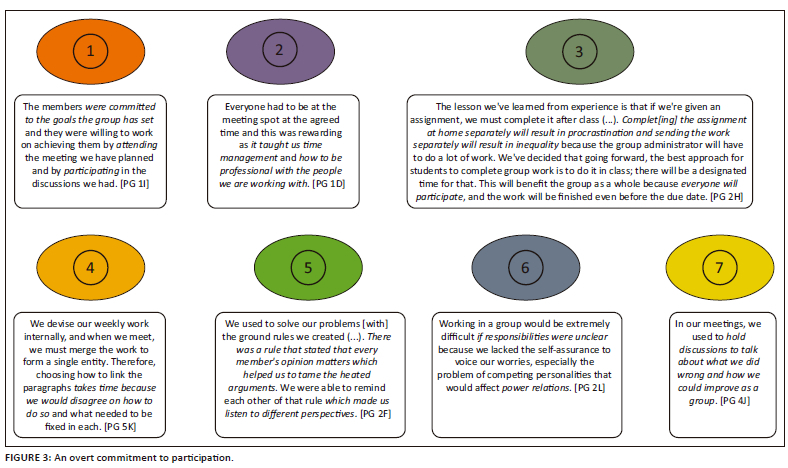 1

The members were committed to the goals the group has set and they were willing to work on achieving them by attending the meeting we have planned and by participating in the discussions we had. [PG 1I]

2

Everyone had to be at the meeting spot at the agreed time and this was rewarding as it taught us time management and how to be professional with the people we are working with. [PG 1D]

3

The lesson we've learned from experience is that if we're given an assignment, we must complete it after class (...). Complet[ing] the assignment at home separately will result in procrastination and sending the work separately will result in inequality because the group administrator will have to do a lot of work. We've decided that going forward, the best approach for students to complete group work is to do it in class; there will be a designated time for that. This will benefit the group as a whole because everyone will participate, and the work will be finished even before the due date. [PG 2H]

4

We devise our weekly work internally, and when we meet, we must merge the work to form a single entity. Therefore, choosing how to link the paragraphs takes time because we would disagree on how to do so and what needed to be fixed in each. [PG 5K]

5

We used to solve our problems [with] the ground rules we created (...). There was a rule that stated that every member's opinion matters which helped us to tame the heated arguments. We were able to remind each other of that rule which made us listen to different perspectives. [PG 2F]

6

Working in a group would be extremely difficult if responsibilities were unclear because we lacked the self-assurance to voice our worries, especially the problem of competing personalities that would affect power relations. [PG 2L]

7

In our meetings, we used to hold discussions to talk about what we did wrong and how we could improve as a group. [PG 4J]

FIGURE 3: An overt commitment to participation.